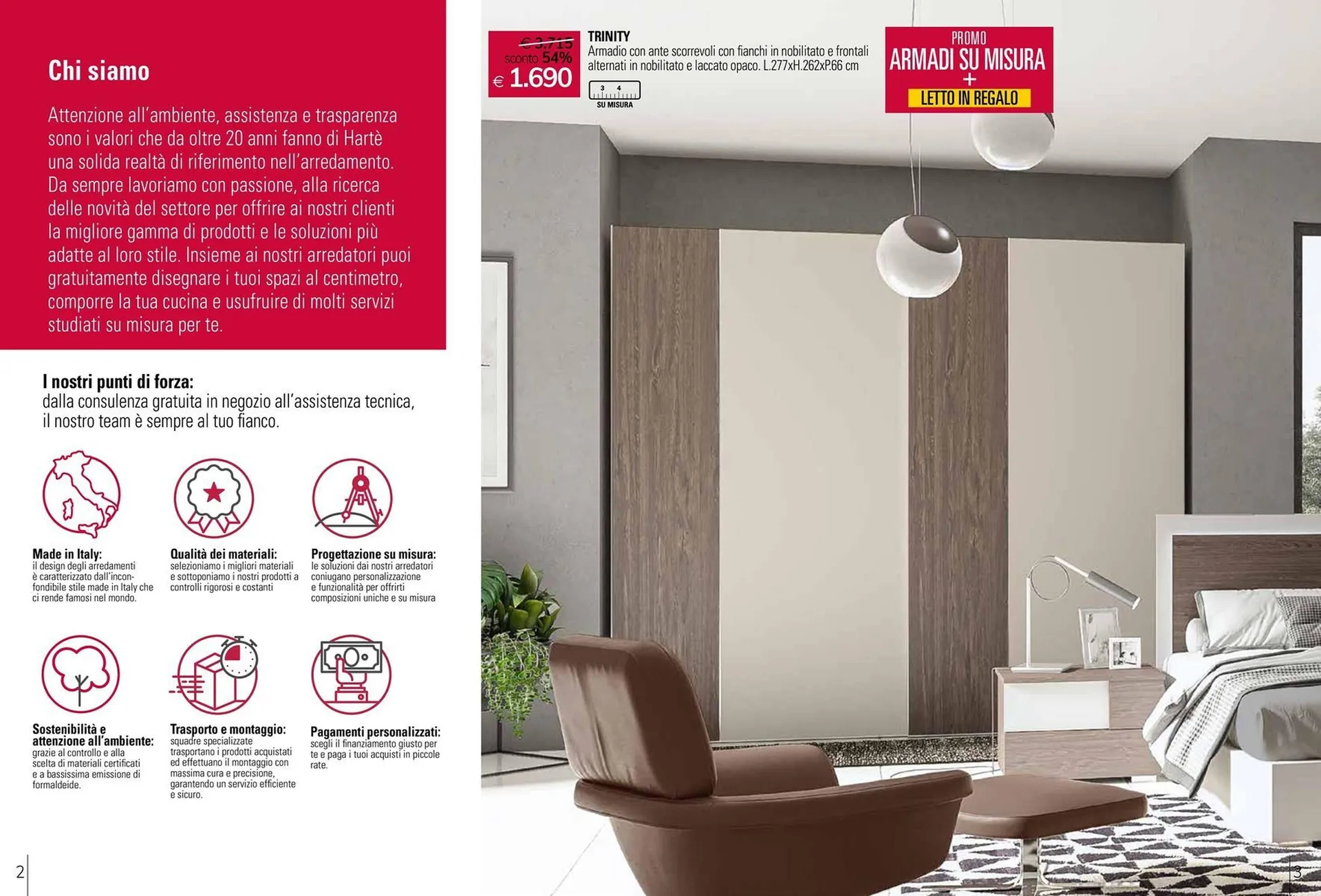 Chi siamo

Attenzione all'ambiente, assistenza e trasparenza sono i valori che da oltre 20 anni fanno di Hartè una solida realtà di riferimento nell'arredamento. Da sempre lavoriamo con passione, alla ricerca delle novità del settore per offrire ai nostri clienti la migliore gamma di prodotti e le soluzioni più adatte al loro stile. Insieme ai nostri arredatori puoi gratuitamente disegnare i tuoi spazi al centimetro, comporre la tua cucina e usufruire di molti servizi studiati su misura per te.

I nostri punti di forza:
dalla consulenza gratuita in negozio all'assistenza tecnica, il nostro team è sempre al tuo fianco.

Made in Italy:
il design degli arredamenti è caratterizzato dall'inconfondibile stile made in Italy che ci rende famosi nel mondo.

Qualità dei materiali:
selezioniamo i migliori materiali e sottoponiamo i nostri prodotti a controlli rigorosi e costanti

Progettazione su misura:
le soluzioni dai nostri arredatori coniugano personalizzazione e funzionalità per offrirti composizioni uniche e su misura

Sostenibilità e attenzione all'ambiente:
grazie al controllo e alla scelta di materiali certificati e a bassissima emissione di formaldeide.

Trasporto e montaggio:
squadre specializzate trasportano i prodotti acquistati ed effettuano il montaggio con massima cura e precisione, garantendo un servizio efficiente e sicuro.

Pagamenti personalizzati:
scegli il finanziamento giusto per te e paga i tuoi acquisti in piccole rate.

2

€ 3.715
sconto 54%
€ 1.690

TRINITY
Armadio con ante scorrevoli con fianchi in nobilitato e frontali alternati in nobilitato e laccato opaco. L.277xH.262xP.66 cm

3 4
SU MISURA

PROMO
ARMADI SU MISURA
+
LETTO IN REGALO

3